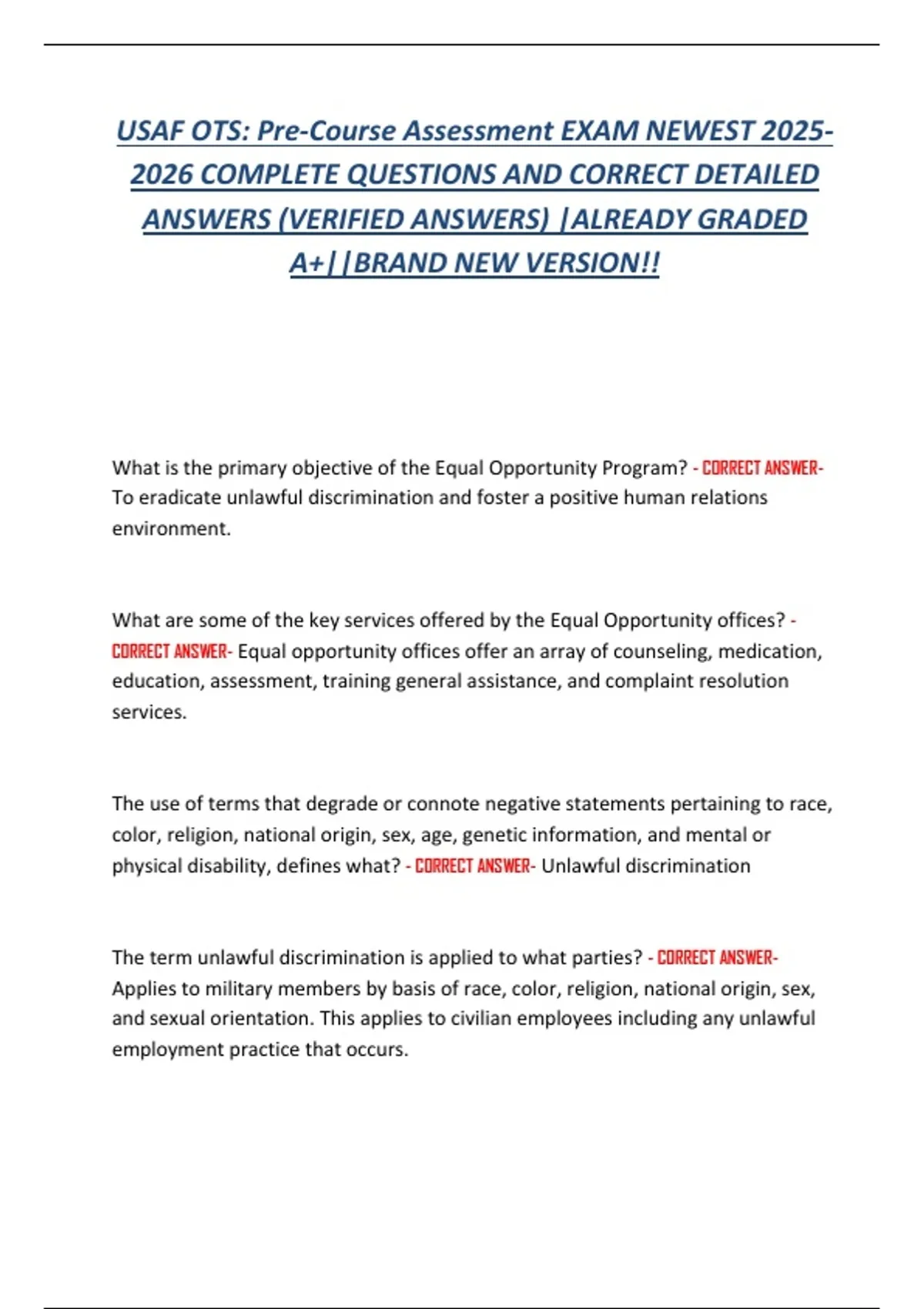 USAF OTS: Pre-Course Assessment EXAM NEWEST 2025-2026 COMPLETE QUESTIONS AND CORRECT DETAILED ANSWERS (VERIFIED ANSWERS) |ALREADY GRADED A+||BRAND NEW VERSION!!

What is the primary objective of the Equal Opportunity Program? - CORRECT ANSWER- To eradicate unlawful discrimination and foster a positive human relations environment.

What are some of the key services offered by the Equal Opportunity offices? - CORRECT ANSWER- Equal opportunity offices offer an array of counseling, medication, education, assessment, training general assistance, and complaint resolution services.

The use of terms that degrade or connote negative statements pertaining to race, color, religion, national origin, sex, age, genetic information, and mental or physical disability, defines what? - CORRECT ANSWER- Unlawful discrimination

The term unlawful discrimination is applied to what parties? - CORRECT ANSWER- Applies to military members by basis of race, color, religion, national origin, sex, and sexual orientation. This applies to civilian employees including any unlawful employment practice that occurs.